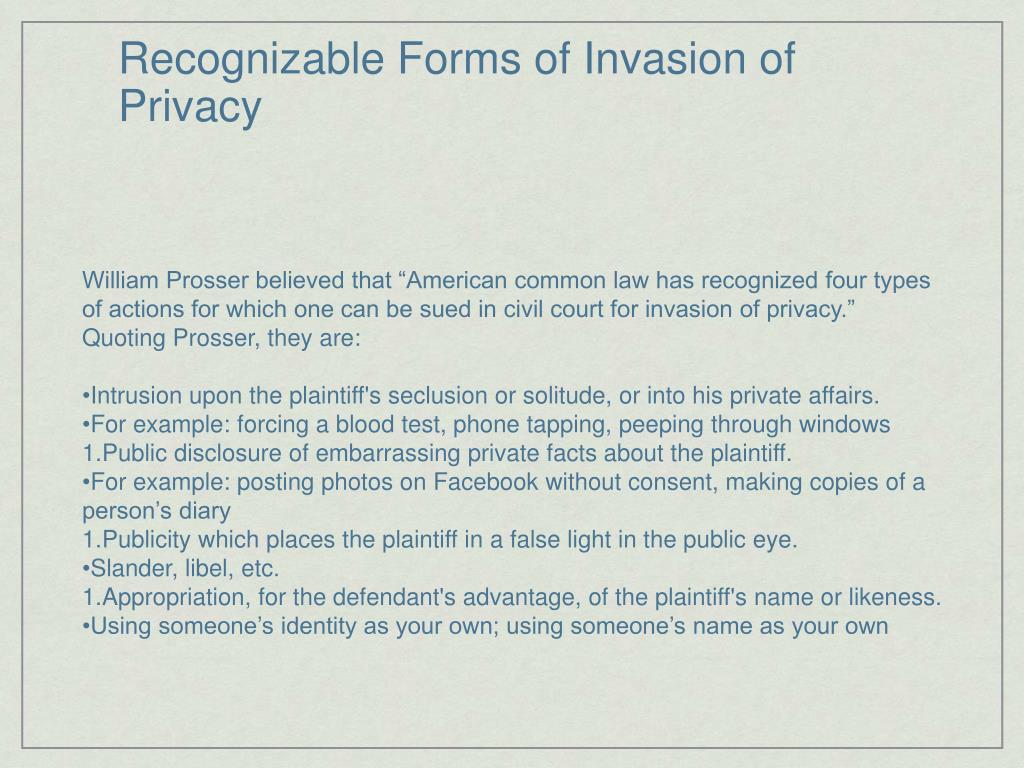 Recognizable Forms of Invasion of Privacy

William Prosser believed that “American common law has recognized four types of actions for which one can be sued in civil court for invasion of privacy.” Quoting Prosser, they are:

•Intrusion upon the plaintiff's seclusion or solitude, or into his private affairs.
•For example: forcing a blood test, phone tapping, peeping through windows
1.Public disclosure of embarrassing private facts about the plaintiff.
•For example: posting photos on Facebook without consent, making copies of a person’s diary
1.Publicity which places the plaintiff in a false light in the public eye.
•Slander, libel, etc.
1.Appropriation, for the defendant's advantage, of the plaintiff's name or likeness.
•Using someone’s identity as your own; using someone’s name as your own